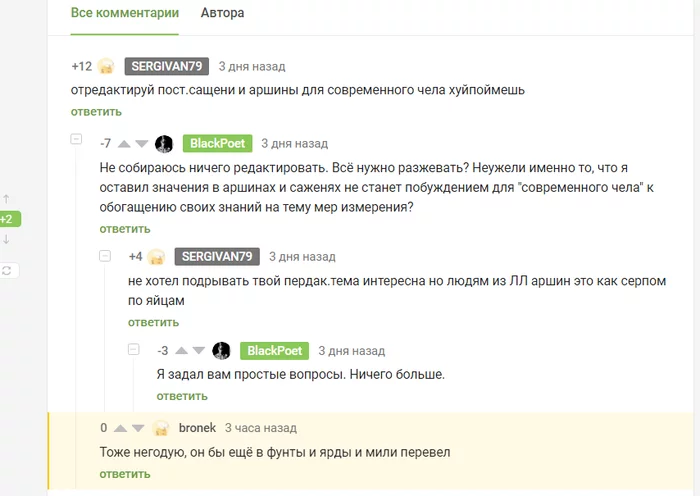 Все комментарии Автора

+2

+12 SERGIVAN79 3 дня назад
отредактируй пост.сащени и аршины для современного чела хуйпоймешь
ответить

-7 BlackPoet 3 дня назад
Не собираюсь ничего редактировать. Всё нужно разжевать? Неужели именно то, что я оставил значения в аршинах и саженях не станет побуждением для "современного чела" к обогащению своих знаний на тему мер измерения?
ответить

+4 SERGIVAN79 3 дня назад
не хотел подрывать твой пердак.тема интересна но людям из ЛЛ аршин это как серпом по яйцам
ответить

-3 BlackPoet 3 дня назад
Я задал вам простые вопросы. Ничего больше.
ответить

0 bronek 3 часа назад
Тоже негодую, он бы ещё в фунты и ярды и мили перевел
ответить